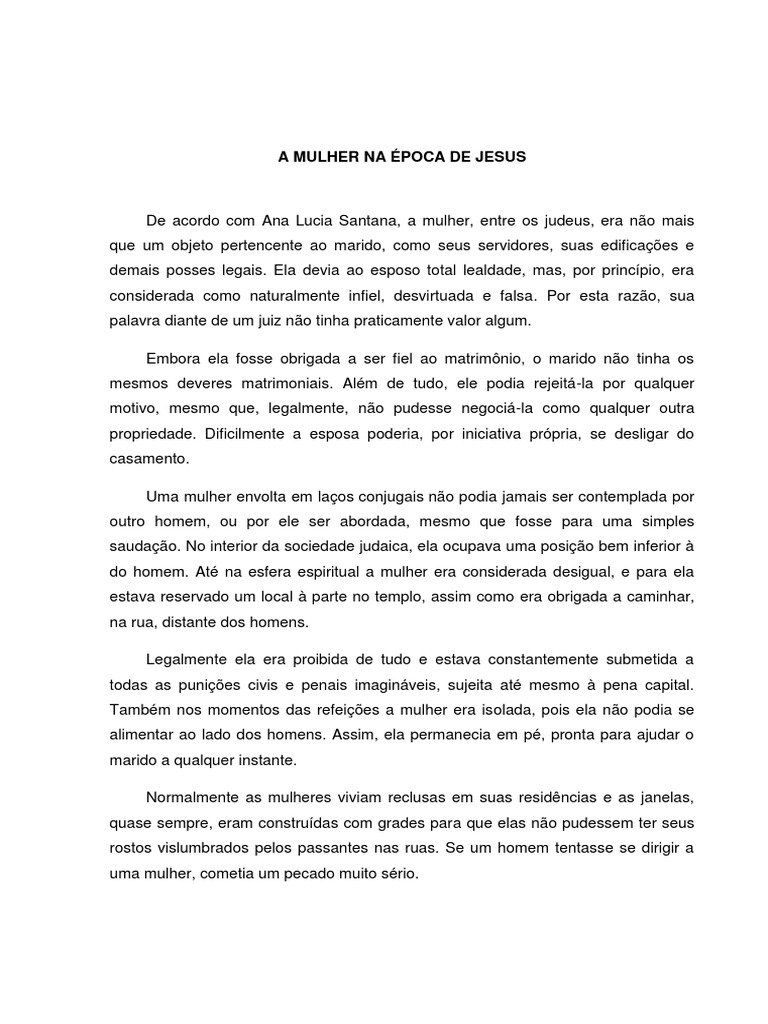 A MULHER NA ÉPOCA DE JESUS

De acordo com Ana Lucia Santana, a mulher, entre os judeus, era não mais que um objeto pertencente ao marido, como seus servidores, suas edificações e demais posses legais. Ela devia ao esposo total lealdade, mas, por princípio, era considerada como naturalmente infiel, desvirtuada e falsa. Por esta razão, sua palavra diante de um juiz não tinha praticamente valor algum.

Embora ela fosse obrigada a ser fiel ao matrimônio, o marido não tinha os mesmos deveres matrimoniais. Além de tudo, ele podia rejeitá-la por qualquer motivo, mesmo que, legalmente, não pudesse negociá-la como qualquer outra propriedade. Dificilmente a esposa poderia, por iniciativa própria, se desligar do casamento.

Uma mulher envolta em laços conjugais não podia jamais ser contemplada por outro homem, ou por ele ser abordada, mesmo que fosse para uma simples saudação. No interior da sociedade judaica, ela ocupava uma posição bem inferior à do homem. Até na esfera espiritual a mulher era considerada desigual, e para ela estava reservado um local à parte no templo, assim como era obrigada a caminhar, na rua, distante dos homens.

Legalmente ela era proibida de tudo e estava constantemente submetida a todas as punições civis e penais imagináveis, sujeita até mesmo à pena capital. Também nos momentos das refeições a mulher era isolada, pois ela não podia se alimentar ao lado dos homens. Assim, ela permanecia em pé, pronta para ajudar o marido a qualquer instante.

Normalmente as mulheres viviam reclusas em suas residências e as janelas, quase sempre, eram construídas com grades para que elas não pudessem ter seus rostos vislumbrados pelos passantes nas ruas. Se um homem tentasse se dirigir a uma mulher, cometia um pecado muito sério.